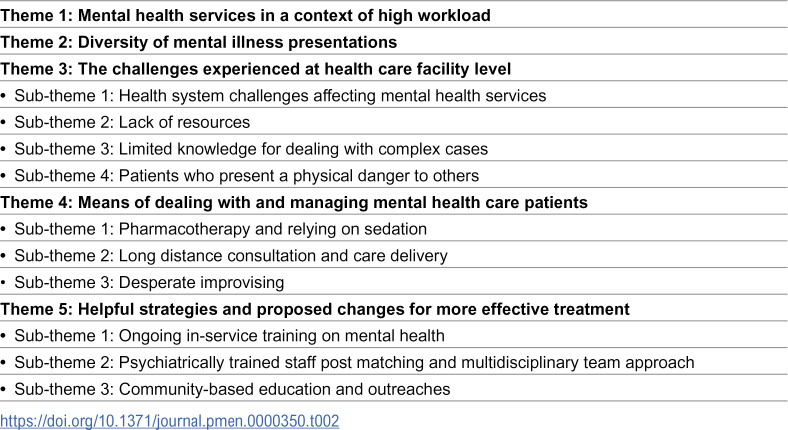 Theme 1: Mental health services in a context of high workload

Theme 2: Diversity of mental illness presentations

Theme 3: The challenges experienced at health care facility level

• Sub-theme 1: Health system challenges affecting mental health services
• Sub-theme 2: Lack of resources
• Sub-theme 3: Limited knowledge for dealing with complex cases
• Sub-theme 4: Patients who present a physical danger to others

Theme 4: Means of dealing with and managing mental health care patients

• Sub-theme 1: Pharmacotherapy and relying on sedation
• Sub-theme 2: Long distance consultation and care delivery
• Sub-theme 3: Desperate improvising

Theme 5: Helpful strategies and proposed changes for more effective treatment

• Sub-theme 1: Ongoing in-service training on mental health
• Sub-theme 2: Psychiatrically trained staff post matching and multidisciplinary team approach
• Sub-theme 3: Community-based education and outreaches

https://doi.org/10.1371/journal.pmen.0000350.t002